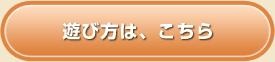 遊び方は、こちら